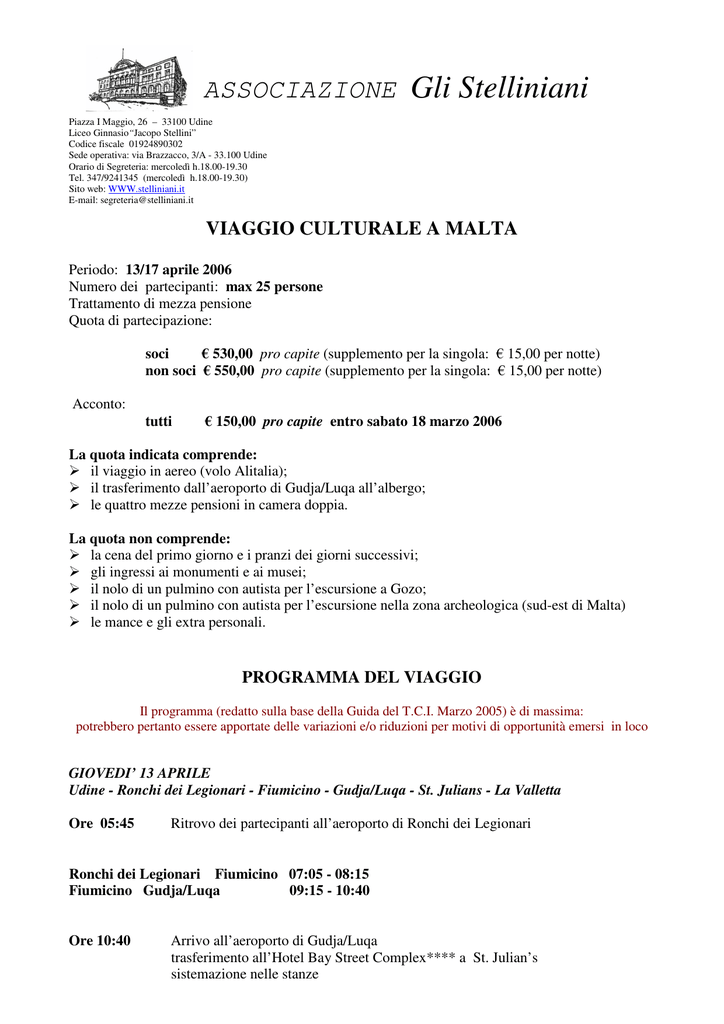 ASSOCIAZIONE Gli Stelliniani

Piazza I Maggio, 26 – 33100 Udine
Liceo Ginnasio"Jacopo Stellini"
Codice fiscale 01924890302
Sede operativa: via Brazzacco, 3/A - 33.100 Udine
Orario di Segreteria: mercoledì h.18.00-19.30
Tel. 347/9241345 (mercoledì h.18.00-19.30)
Sito web: WWW.stelliniani.it
E-mail: segreteria@stelliniani.it

VIAGGIO CULTURALE A MALTA

Periodo: 13/17 aprile 2006
Numero dei partecipanti: max 25 persone
Trattamento di mezza pensione
Quota di partecipazione:

soci € 530,00 pro capite (supplemento per la singola: € 15,00 per notte)
non soci € 550,00 pro capite (supplemento per la singola: € 15,00 per notte)

Acconto:
tutti € 150,00 pro capite entro sabato 18 marzo 2006

La quota indicata comprende:
➢ il viaggio in aereo (volo Alitalia);
➢ il trasferimento dall'aeroporto di Gudja/Luqa all'albergo;
➢ le quattro mezze pensioni in camera doppia.

La quota non comprende:
➢ la cena del primo giorno e i pranzi dei giorni successivi;
➢ gli ingressi ai monumenti e ai musei;
➢ il nolo di un pulmino con autista per l'escursione a Gozo;
➢ il nolo di un pulmino con autista per l'escursione nella zona archeologica (sud-est di Malta)
➢ le mance e gli extra personali.

PROGRAMMA DEL VIAGGIO

Il programma (redatto sulla base della Guida del T.C.I. Marzo 2005) è di massima:
potrebbero pertanto essere apportate delle variazioni e/o riduzioni per motivi di opportunità emersi in loco

GIOVEDI' 13 APRILE
Udine - Ronchi dei Legionari - Fiumicino - Gudja/Luqa - St. Julians - La Valletta

Ore 05:45 Ritrovo dei partecipanti all'aeroporto di Ronchi dei Legionari

Ronchi dei Legionari Fiumicino 07:05 - 08:15
Fiumicino Gudja/Luqa 09:15 - 10:40

Ore 10:40 Arrivo all'aeroporto di Gudja/Luqa
trasferimento all'Hotel Bay Street Complex**** a St. Julian's
sistemazione nelle stanze